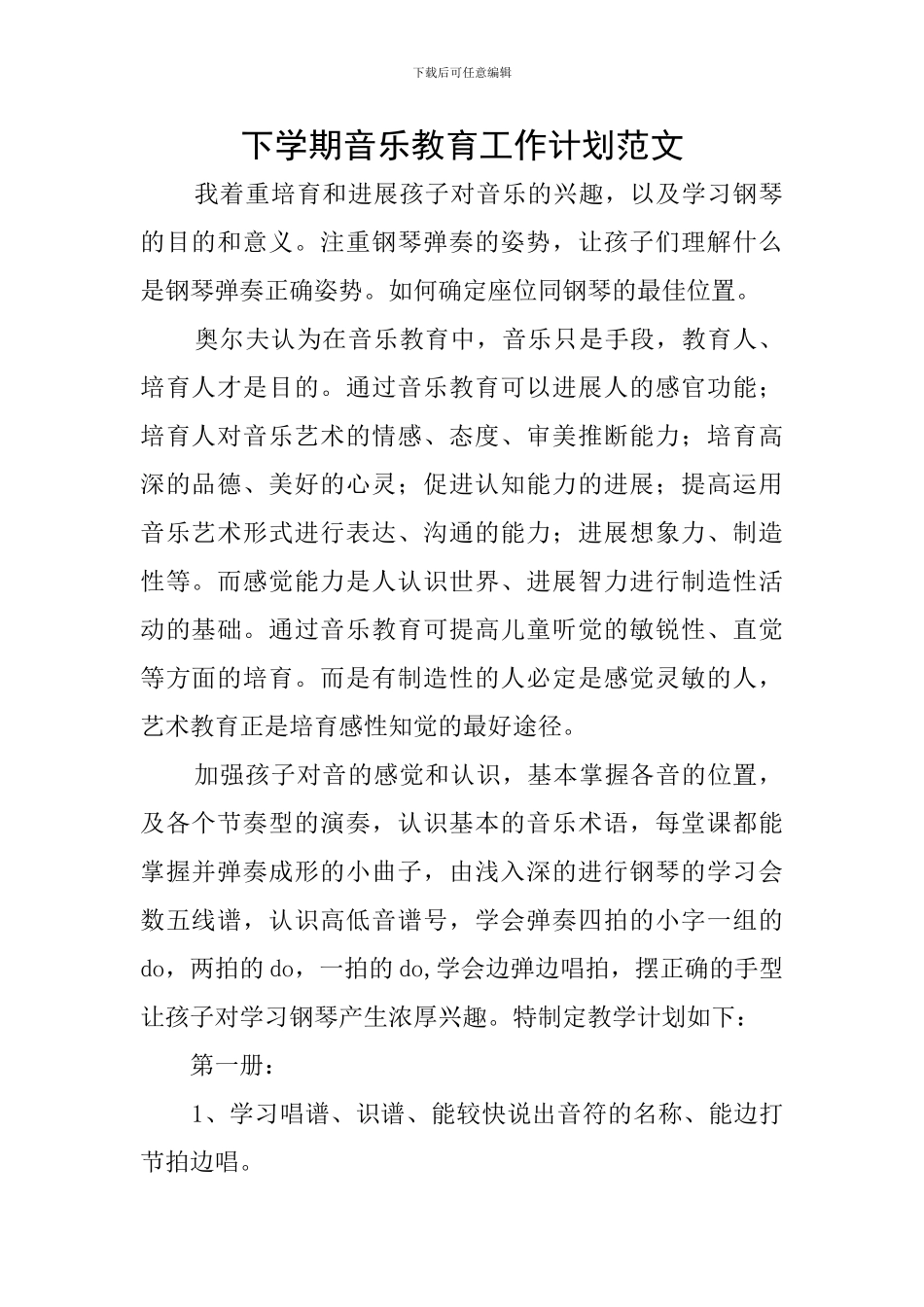 下载后可任意编辑

下学期音乐教育工作计划范文

我着重培育和进展孩子对音乐的兴趣，以及学习钢琴的目的和意义。注重钢琴弹奏的姿势，让孩子们理解什么是钢琴弹奏正确姿势。如何确定座位同钢琴的最佳位置。

奥尔夫认为在音乐教育中，音乐只是手段，教育人、培育人才是目的。通过音乐教育可以进展人的感官功能；培育人对音乐艺术的情感、态度、审美推断能力；培育高深的品德、美好的心灵；促进认知能力的进展；提高运用音乐艺术形式进行表达、沟通的能力；进展想象力、制造性等。而感觉能力是人认识世界、进展智力进行制造性活动的基础。通过音乐教育可提高儿童听觉的敏锐性、直觉等方面的培育。而是有制造性的人必定是感觉灵敏的人，艺术教育正是培育感性知觉的最好途径。

加强孩子对音的感觉和认识，基本掌握各音的位置，及各个节奏型的演奏，认识基本的音乐术语，每堂课都能掌握并弹奏成形的小曲子，由浅入深的进行钢琴的学习会数五线谱，认识高低音谱号，学会弹奏四拍的小字一组的do，两拍的do，一拍的do,学会边弹边唱拍，摆正确的手型让孩子对学习钢琴产生浓厚兴趣。特制定教学计划如下：

第一册：

1、学习唱谱、识谱、能较快说出音符的名称、能边打节拍边唱。